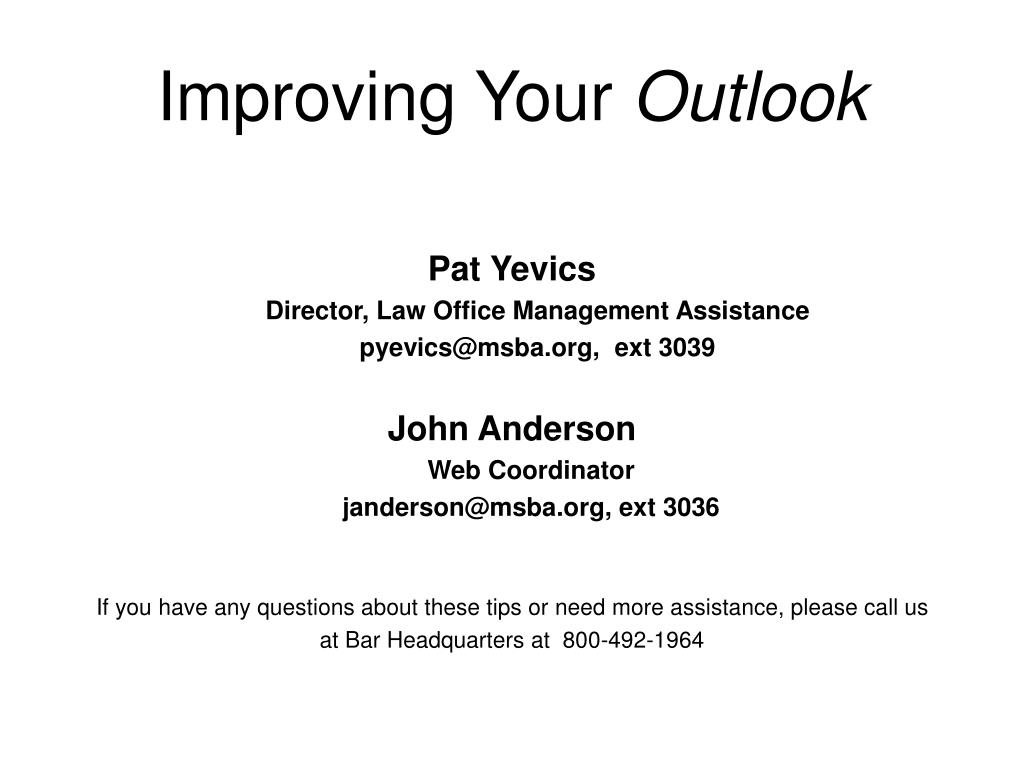 Improving Your Outlook

Pat Yevics
Director, Law Office Management Assistance
pyevics@msba.org, ext 3039

John Anderson
Web Coordinator
janderson@msba.org, ext 3036

If you have any questions about these tips or need more assistance, please call us at Bar Headquarters at 800-492-1964